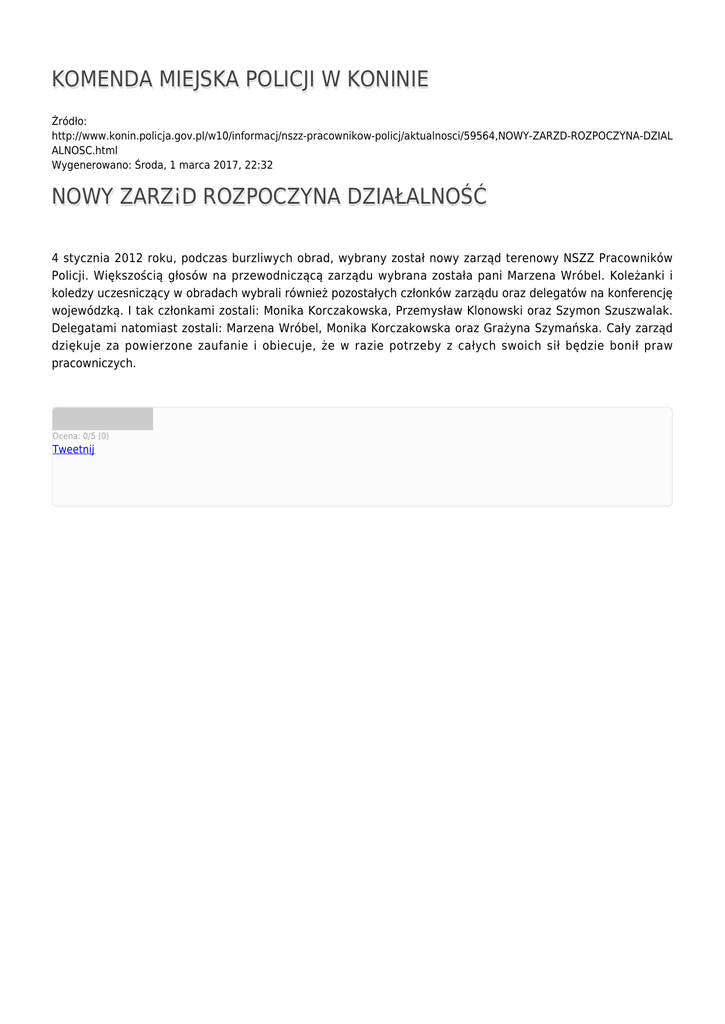 KOMENDA MIEJSKA POLICJI W KONINIE

Źródło: http://www.konin.policja.gov.pl/w10/informacj/nszz-pracownikow-policj/aktualnosci/59564,NOWY-ZARZD-ROZPOCZYNA-DZIALALNOSC.html
Wygenerowano: Środa, 1 marca 2017, 22:32

NOWY ZARZiD ROZPOCZYNA DZIAŁALNOŚĆ

4 stycznia 2012 roku, podczas burzliwych obrad, wybrany został nowy zarząd terenowy NSZZ Pracowników Policji. Większością głosów na przewodniczącą zarządu wybrana została pani Marzena Wróbel. Koleżanki i koledzy uczesniczący w obradach wybrali również pozostałych członków zarządu oraz delegatów na konferencję wojewódzką. I tak członkami zostali: Monika Korczakowska, Przemysław Klonowski oraz Szymon Szuszwalak. Delegatami natomiast zostali: Marzena Wróbel, Monika Korczakowska oraz Grażyna Szymańska. Cały zarząd dziękuje za powierzone zaufanie i obiecuje, że w razie potrzeby z całych swoich sił będzie bonił praw pracowniczych.

Ocena: 0/5 (0)
Tweetnij